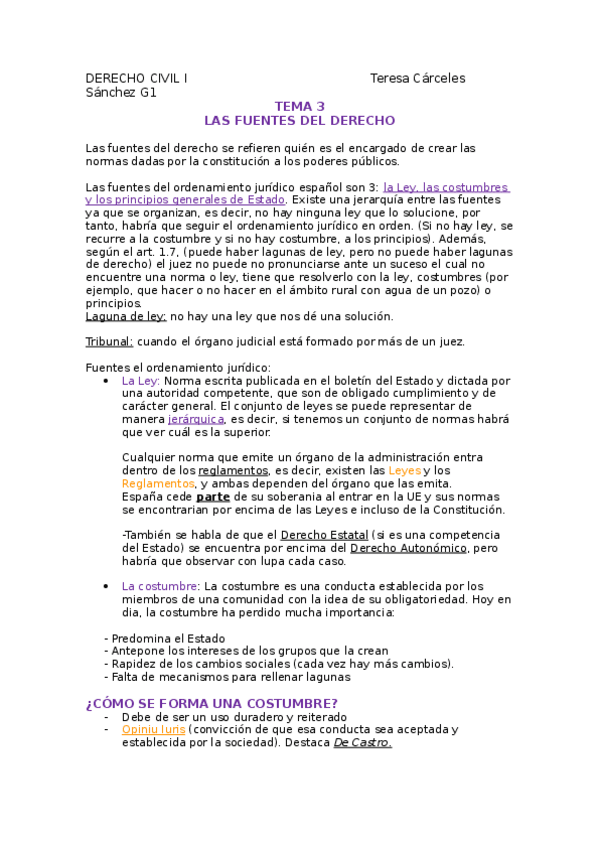 DERECHO CIVIL I Teresa Cárceles Sánchez G1

TEMA 3
LAS FUENTES DEL DERECHO

Las fuentes del derecho se refieren quién es el encargado de crear las normas dadas por la constitución a los poderes públicos.

Las fuentes del ordenamiento jurídico español son 3: la Ley, las costumbres y los principios generales de Estado. Existe una jerarquía entre las fuentes ya que se organizan, es decir, no hay ninguna ley que lo solucione, por tanto, habría que seguir el ordenamiento jurídico en orden. (Si no hay ley, se recurre a la costumbre y si no hay costumbre, a los principios). Además, según el art. 1.7, (puede haber lagunas de ley, pero no puede haber lagunas de derecho) el juez no puede no pronunciarse ante un suceso el cual no encuentre una norma o ley, tiene que resolverlo con la ley, costumbres (por ejemplo, que hacer o no hacer en el ámbito rural con agua de un pozo) o principios.
Laguna de ley: no hay una ley que nos dé una solución.

Tribunal: cuando el órgano judicial está formado por más de un juez.

Fuentes el ordenamiento jurídico:
• La Ley: Norma escrita publicada en el boletín del Estado y dictada por una autoridad competente, que son de obligado cumplimiento y de carácter general. El conjunto de leyes se puede representar de manera jerárquica, es decir, si tenemos un conjunto de normas habrá que ver cuál es la superior.

Cualquier norma que emite un órgano de la administración entra dentro de los reglamentos, es decir, existen las Leyes y los Reglamentos, y ambas dependen del órgano que las emita.
España cede parte de su soberania al entrar en la UE y sus normas se encontrarian por encima de las Leyes e incluso de la Constitución.

-También se habla de que el Derecho Estatal (si es una competencia del Estado) se encuentra por encima del Derecho Autonómico, pero habría que observar con lupa cada caso.

• La costumbre: La costumbre es una conducta establecida por los miembros de una comunidad con la idea de su obligatoriedad. Hoy en dia, la costumbre ha perdido mucha importancia:

- Predomina el Estado
- Antepone los intereses de los grupos que la crean
- Rapidez de los cambios sociales (cada vez hay más cambios).
- Falta de mecanismos para rellenar lagunas

¿CÓMO SE FORMA UNA COSTUMBRE?
- Debe de ser un uso duradero y reiterado
- Opiniu Iuris (convicción de que esa conducta sea aceptada y establecida por la sociedad). Destaca De Castro.